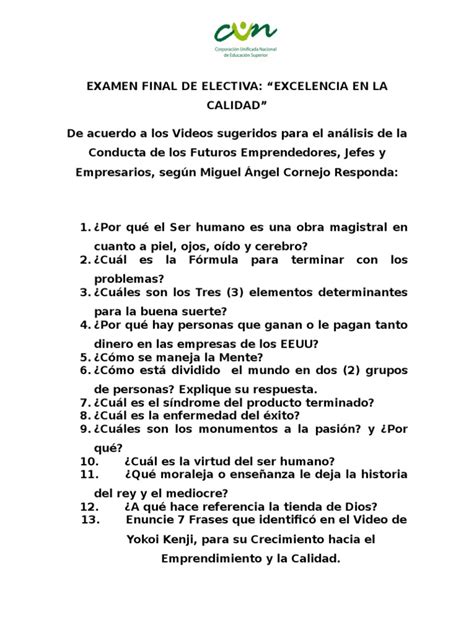 cun
Corporación Unificada Nacional de Educación Superior

EXAMEN FINAL DE ELECTIVA: “EXCELENCIA EN LA CALIDAD”

De acuerdo a los Videos sugeridos para el análisis de la Conducta de los Futuros Emprendedores, Jefes y Empresarios, según Miguel Ángel Cornejo Responda:

1. ¿Por qué el Ser humano es una obra magistral en cuanto a piel, ojos, oído y cerebro?
2. ¿Cuál es la Fórmula para terminar con los problemas?
3. ¿Cuáles son los Tres (3) elementos determinantes para la buena suerte?
4. ¿Por qué hay personas que ganan o le pagan tanto dinero en las empresas de los EEUU?
5. ¿Cómo se maneja la Mente?
6. ¿Cómo está dividido el mundo en dos (2) grupos de personas? Explique su respuesta.
7. ¿Cuál es el síndrome del producto terminado?
8. ¿Cuál es la enfermedad del éxito?
9. ¿Cuáles son los monumentos a la pasión? y ¿Por qué?
10. ¿Cuál es la virtud del ser humano?
11. ¿Qué moraleja o enseñanza le deja la historia del rey y el mediocre?
12. ¿A qué hace referencia la tienda de Dios?
13. Enuncie 7 Frases que identificó en el Video de Yokoi Kenji, para su Crecimiento hacia el Emprendimiento y la Calidad.